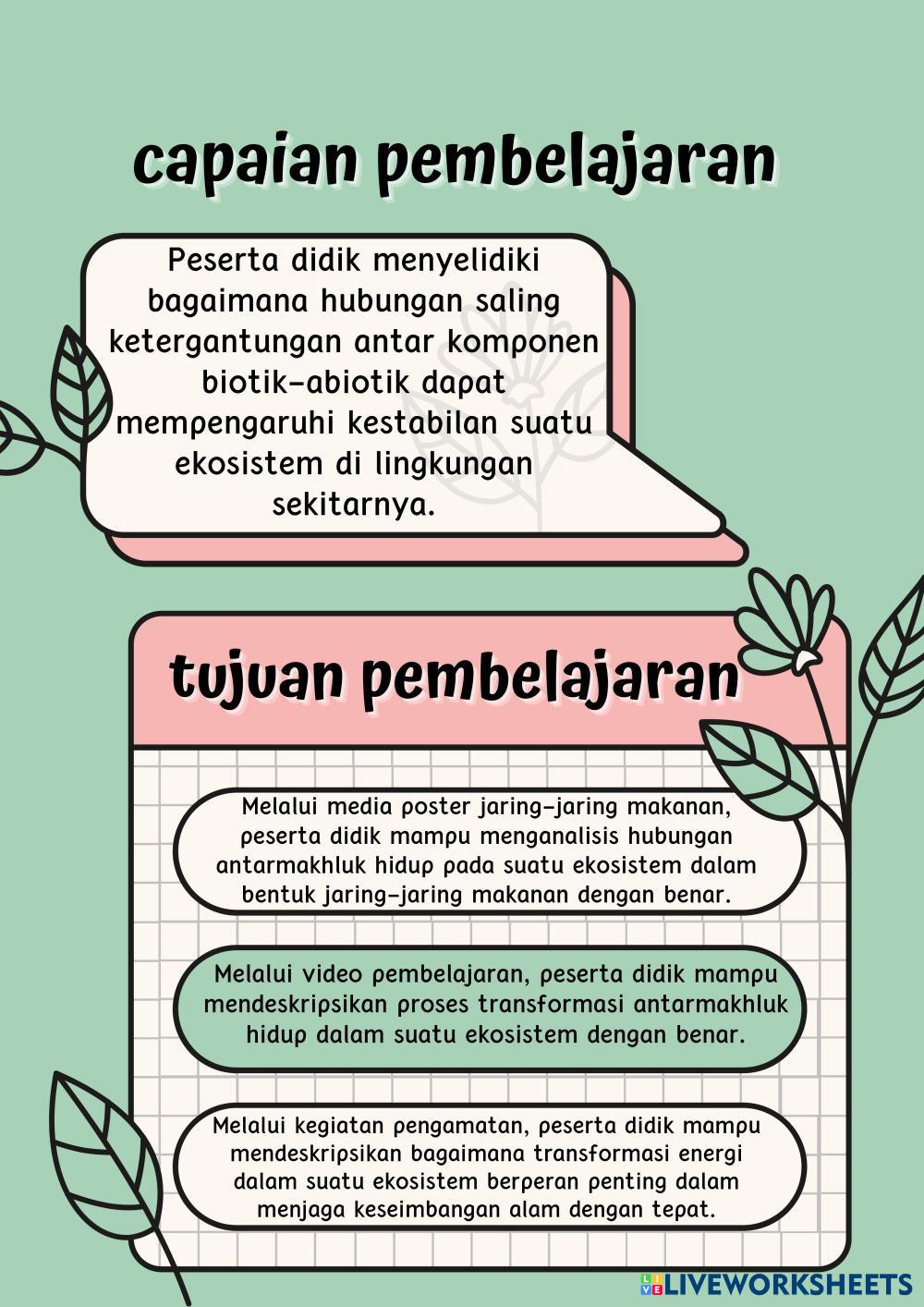 capaian pembelajaran

Peserta didik menyelidiki bagaimana hubungan saling ketergantungan antar komponen biotik-abiotik dapat mempengaruhi kestabilan suatu ekosistem di lingkungan sekitarnya.

tujuan pembelajaran

Melalui media poster jaring-jaring makanan, peserta didik mampu menganalisis hubungan antarmakhluk hidup pada suatu ekosistem dalam bentuk jaring-jaring makanan dengan benar.

Melalui video pembelajaran, peserta didik mampu mendeskripsikan proses transformasi antarmakhluk hidup dalam suatu ekosistem dengan benar.

Melalui kegiatan pengamatan, peserta didik mampu mendeskripsikan bagaimana transformasi energi dalam suatu ekosistem berperan penting dalam menjaga keseimbangan alam dengan tepat.

LIVEWORKSHEETS